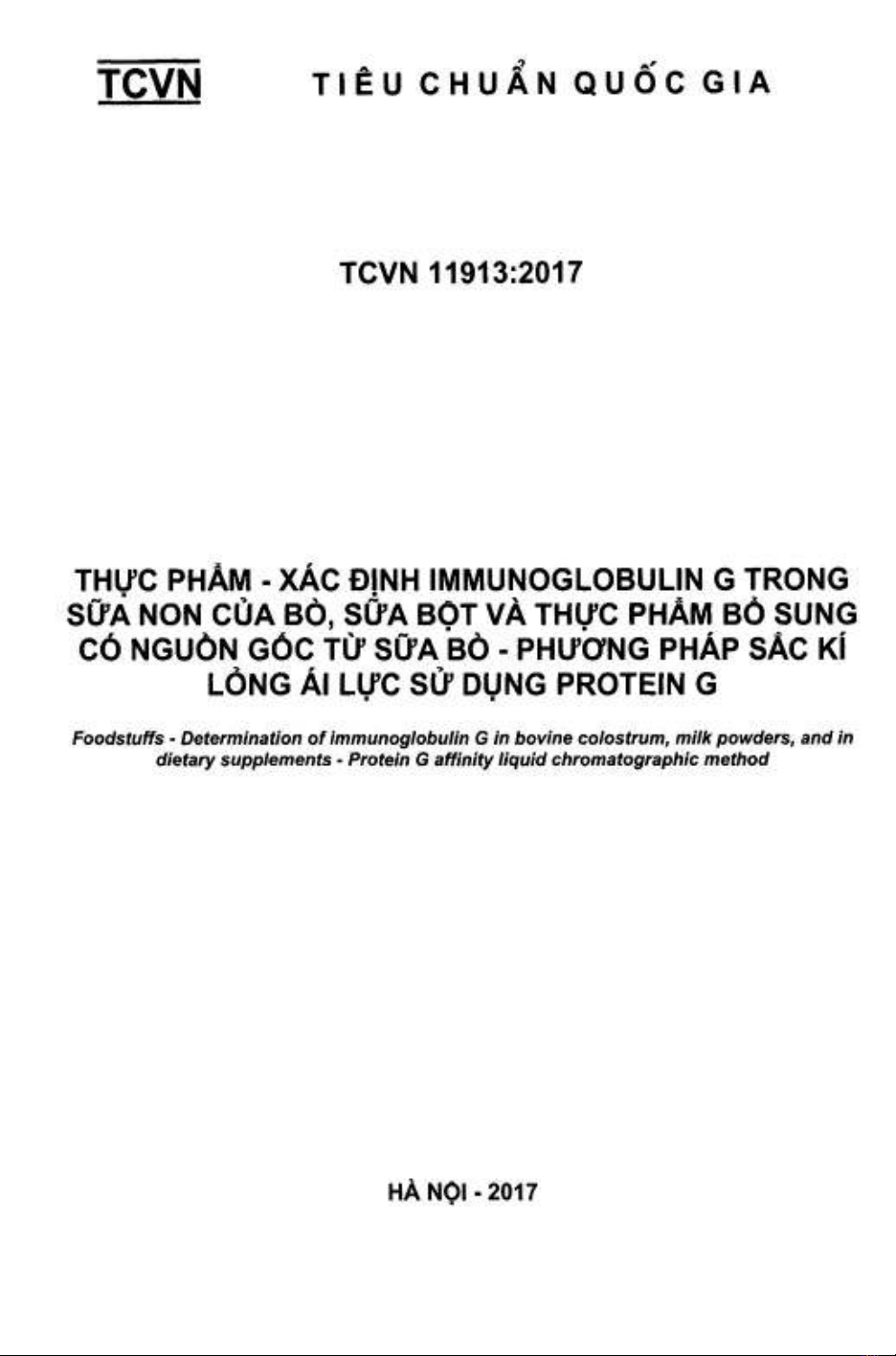 TCVN TIÊU CHUẨN QUỐC GIA

TCVN 11913:2017

THỰC PHẨM - XÁC ĐỊNH IMMUNOGLOBULIN G TRONG SỮA NON CỦA BÒ, SỮA BỘT VÀ THỰC PHẨM BỔ SUNG CÓ NGUỒN GỐC TỪ SỮA BÒ - PHƯƠNG PHÁP SẮC KÍ LỎNG ÁI LỰC SỬ DỤNG PROTEIN G

Foodstuffs - Determination of immunoglobulin G in bovine colostrum, milk powders, and in dietary supplements - Protein G affinity liquid chromatographic method

HÀ NỘI - 2017